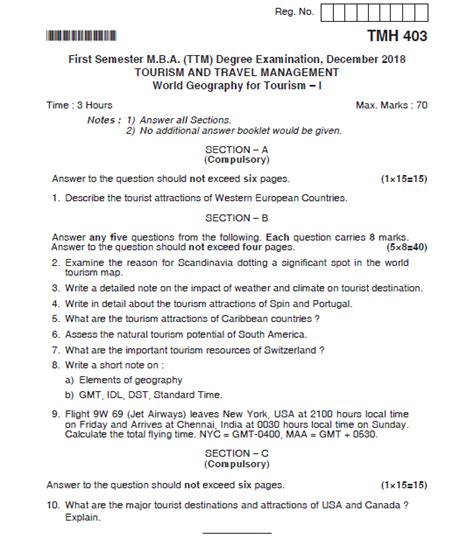 Reg. No.

TMH 403

First Semester M.B.A. (TTM) Degree Examination, December 2018
TOURISM AND TRAVEL MANAGEMENT
World Geography for Tourism – I

Time : 3 Hours Max. Marks : 70

Notes : 1) Answer all Sections.
2) No additional answer booklet would be given.

SECTION – A
(Compulsory)

Answer to the question should not exceed six pages. (1×15=15)

1. Describe the tourist attractions of Western European Countries.

SECTION – B

Answer any five questions from the following. Each question carries 8 marks.
Answer to the question should not exceed four pages. (5×8=40)

2. Examine the reason for Scandinavia dotting a significant spot in the world tourism map.

3. Write a detailed note on the impact of weather and climate on tourist destination.

4. Write in detail about the tourism attractions of Spin and Portugal.

5. What are the tourism attractions of Caribbean countries ?

6. Assess the natural tourism potential of South America.

7. What are the important tourism resources of Switzerland ?

8. Write a short note on :
a) Elements of geography
b) GMT, IDL, DST, Standard Time.

9. Flight 9W 69 (Jet Airways) leaves New York, USA at 2100 hours local time on Friday and Arrives at Chennai, India at 0030 hours local time on Sunday. Calculate the total flying time. NYC = GMT-0400, MAA = GMT + 0530.

SECTION – C
(Compulsory)

Answer to the question should not exceed six pages. (1×15=15)

10. What are the major tourist destinations and attractions of USA and Canada ? Explain.